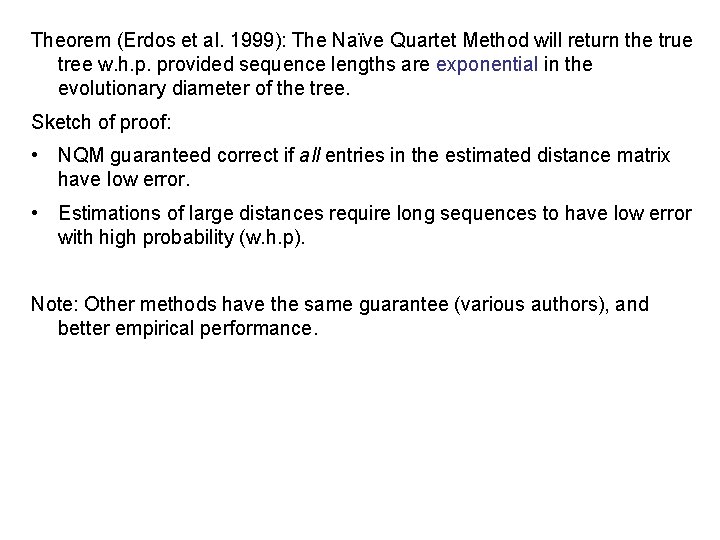 Theorem (Erdos et al. 1999): The Naïve Quartet Method will return the true tree w.h.p. provided sequence lengths are exponential in the evolutionary diameter of the tree.

Sketch of proof:

• NQM guaranteed correct if all entries in the estimated distance matrix have low error.

• Estimations of large distances require long sequences to have low error with high probability (w.h.p).

Note: Other methods have the same guarantee (various authors), and better empirical performance.